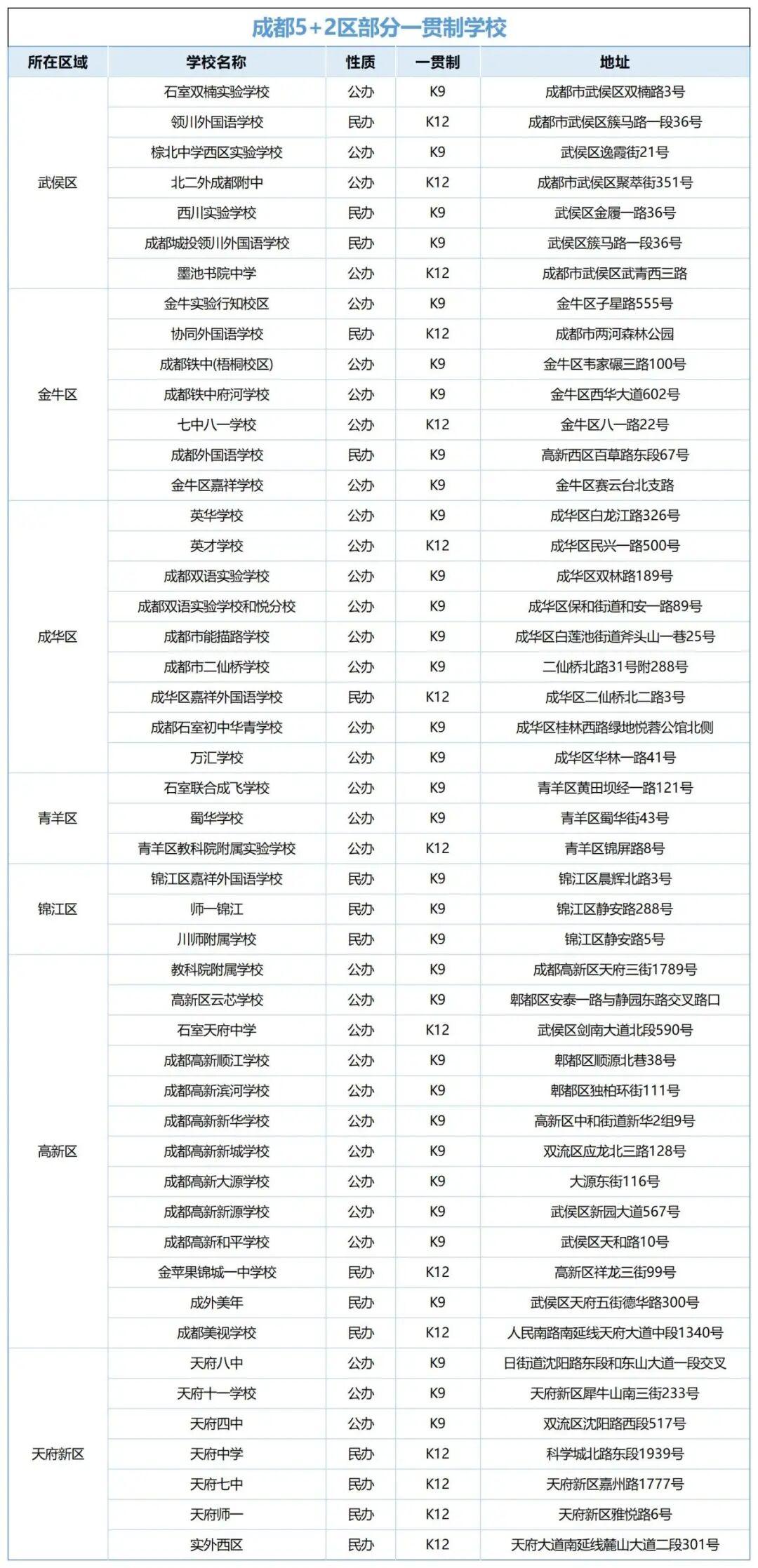 成都5+2区部分一贯制学校

| 所在区域 | 学校名称 | 性质 | 一贯制 | 地址 |
|---|---|---|---|---|
| 武侯区 | 石室双楠实验学校 | 公办 | K9 | 成都市武侯区双楠路3号 |
| | 领川外国语学校 | 民办 | K12 | 成都市武侯区簇马路一段36号 |
| | 棕北中学西区实验学校 | 公办 | K9 | 武侯区逸霞街21号 |
| | 北二外成都附中 | 公办 | K12 | 成都市武侯区聚萃街351号 |
| | 西川实验学校 | 民办 | K9 | 武侯区金履一路36号 |
| | 成都城投领川外国语学校 | 民办 | K9 | 武侯区簇马路一段36号 |
| | 墨池书院中学 | 公办 | K12 | 成都市武侯区武青西三路 |
| 金牛区 | 金牛实验行知校区 | 公办 | K9 | 金牛区子星路555号 |
| | 协同外国语学校 | 民办 | K12 | 成都市两河森林公园 |
| | 成都铁中(梧桐校区) | 公办 | K9 | 金牛区韦家碾三路100号 |
| | 成都铁中府河学校 | 公办 | K9 | 金牛区西华大道602号 |
| | 七中八一学校 | 公办 | K12 | 金牛区八一路22号 |
| | 成都外国语学校 | 民办 | K9 | 高新西区百草路东段67号 |
| | 金牛区嘉祥学校 | 公办 | K9 | 金牛区赛云台北支路 |
| 成华区 | 英华学校 | 公办 | K9 | 成华区白龙江路326号 |
| | 英才学校 | 公办 | K12 | 成华区民兴一路500号 |
| | 成都双语实验学校 | 公办 | K9 | 成华区双林路189号 |
| | 成都双语实验学校和悦分校 | 公办 | K9 | 成华区保和街道和安一路89号 |
| | 成都市熊猫路学校 | 公办 | K9 | 成华区白莲池街道斧头山一巷25号 |
| | 成都市二仙桥学校 | 公办 | K9 | 二仙桥北路31号附288号 |
| | 成华区嘉祥外国语学校 | 民办 | K12 | 成华区二仙桥北二路3号 |
| | 成都石室初中华青学校 | 公办 | K9 | 成华区桂林西路绿地悦蓉公馆北侧 |
| | 万汇学校 | 公办 | K9 | 成华区华林一路41号 |
| 青羊区 | 石室联合成飞学校 | 公办 | K9 | 青羊区黄田坝经一路121号 |
| | 蜀华学校 | 公办 | K9 | 青羊区蜀华街43号 |
| | 青羊区教科院附属实验学校 | 公办 | K12 | 青羊区锦屏路8号 |
| 锦江区 | 锦江区嘉祥外国语学校 | 民办 | K9 | 锦江区晨辉北路3号 |
| | 师一锦江 | 民办 | K9 | 锦江区静安路288号 |
| | 川师附属学校 | 民办 | K9 | 锦江区静安路5号 |
| 高新区 | 教科院附属学校 | 公办 | K9 | 成都高新区天府三街1789号 |
| | 高新区云芯学校 | 公办 | K9 | 郫都区安泰一路与静园东路交叉路口 |
| | 石室天府中学 | 公办 | K12 | 武侯区剑南大道北段590号 |
| | 成都高新顺江学校 | 公办 | K9 | 郫都区顺源北巷38号 |
| | 成都高新滨河学校 | 公办 | K9 | 郫都区独柏环街111号 |
| | 成都高新新华学校 | 公办 | K9 | 高新区中和街道新华2组9号 |
| | 成都高新新城学校 | 公办 | K9 | 双流区应龙北三路128号 |
| | 成都高新大源学校 | 公办 | K9 | 大源东街116号 |
| | 成都高新新源学校 | 公办 | K9 | 武侯区新园大道567号 |
| | 成都高新和平学校 | 公办 | K9 | 武侯区天和路10号 |
| | 金苹果锦城一中学校 | 民办 | K12 | 高新区祥龙三街99号 |
| | 成外美年 | 民办 | K9 | 武侯区天府五街德华路300号 |
| | 成都美视学校 | 民办 | K12 | 人民南路南延线天府大道中段1340号 |
| 天府新区 | 天府八中 | 公办 | K9 | 日街道沈阳路东段和东山大道一段交叉 |
| | 天府十一学校 | 公办 | K9 | 天府新区犀牛山南三街233号 |
| | 天府四中 | 公办 | K9 | 双流区沈阳路西段517号 |
| | 天府中学 | 民办 | K12 | 科学城北路东段1939号 |
| | 天府七中 | 民办 | K12 | 天府新区嘉州路1777号 |
| | 天府师一 | 民办 | K12 | 天府新区雅悦路6号 |
| | 实外西区 | 民办 | K12 | 天府大道南延线麓山大道二段301号 |